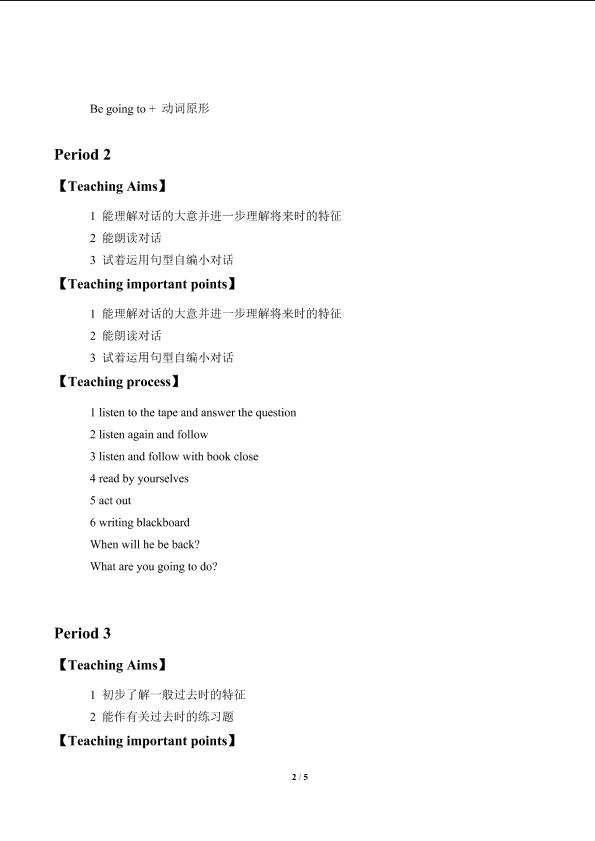 Be going to + 动词原形

Period 2

【Teaching Aims】

1 能理解对话的大意并进一步理解将来时的特征

2 能朗读对话

3 试着运用句型自编小对话

【Teaching important points】

1 能理解对话的大意并进一步理解将来时的特征

2 能朗读对话

3 试着运用句型自编小对话

【Teaching process】

1 listen to the tape and answer the question

2 listen again and follow

3 listen and follow with book close

4 read by yourselves

5 act out

6 writing blackboard

When will he be back?

What are you going to do?

Period 3

【Teaching Aims】

1 初步了解一般过去时的特征

2 能作有关过去时的练习题

【Teaching important points】

2 / 5